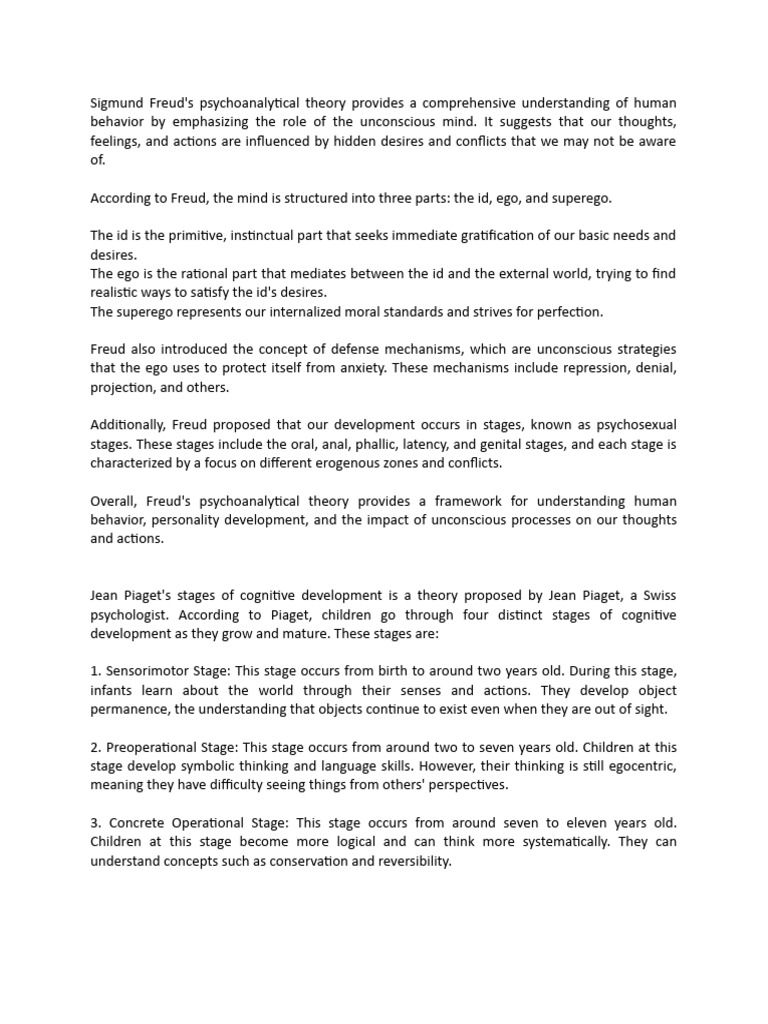 Sigmund Freud's psychoanalytical theory provides a comprehensive understanding of human behavior by emphasizing the role of the unconscious mind. It suggests that our thoughts, feelings, and actions are influenced by hidden desires and conflicts that we may not be aware of.

According to Freud, the mind is structured into three parts: the id, ego, and superego.

The id is the primitive, instinctual part that seeks immediate gratification of our basic needs and desires.
The ego is the rational part that mediates between the id and the external world, trying to find realistic ways to satisfy the id's desires.
The superego represents our internalized moral standards and strives for perfection.

Freud also introduced the concept of defense mechanisms, which are unconscious strategies that the ego uses to protect itself from anxiety. These mechanisms include repression, denial, projection, and others.

Additionally, Freud proposed that our development occurs in stages, known as psychosexual stages. These stages include the oral, anal, phallic, latency, and genital stages, and each stage is characterized by a focus on different erogenous zones and conflicts.

Overall, Freud's psychoanalytical theory provides a framework for understanding human behavior, personality development, and the impact of unconscious processes on our thoughts and actions.

Jean Piaget's stages of cognitive development is a theory proposed by Jean Piaget, a Swiss psychologist. According to Piaget, children go through four distinct stages of cognitive development as they grow and mature. These stages are:

1. Sensorimotor Stage: This stage occurs from birth to around two years old. During this stage, infants learn about the world through their senses and actions. They develop object permanence, the understanding that objects continue to exist even when they are out of sight.

2. Preoperational Stage: This stage occurs from around two to seven years old. Children at this stage develop symbolic thinking and language skills. However, their thinking is still egocentric, meaning they have difficulty seeing things from others' perspectives.

3. Concrete Operational Stage: This stage occurs from around seven to eleven years old. Children at this stage become more logical and can think more systematically. They can understand concepts such as conservation and reversibility.